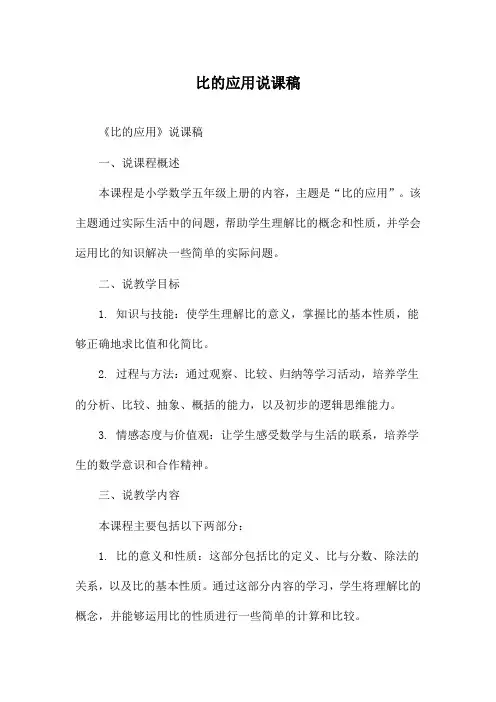 比的应用说课稿

《比的应用》说课稿

一、说课程概述

本课程是小学数学五年级上册的内容，主题是“比的应用”。该主题通过实际生活中的问题，帮助学生理解比的概念和性质，并学会运用比的知识解决一些简单的实际问题。

二、说教学目标

1. 知识与技能：使学生理解比的意义，掌握比的基本性质，能够正确地求比值和化简比。

2. 过程与方法：通过观察、比较、归纳等学习活动，培养学生的分析、比较、抽象、概括的能力，以及初步的逻辑思维能力。

3. 情感态度与价值观：让学生感受数学与生活的联系，培养学生的数学意识和合作精神。

三、说教学内容

本课程主要包括以下两部分：

1. 比的意义和性质：这部分包括比的定义、比与分数、除法的关系，以及比的基本性质。通过这部分内容的学习，学生将理解比的概念，并能够运用比的性质进行一些简单的计算和比较。